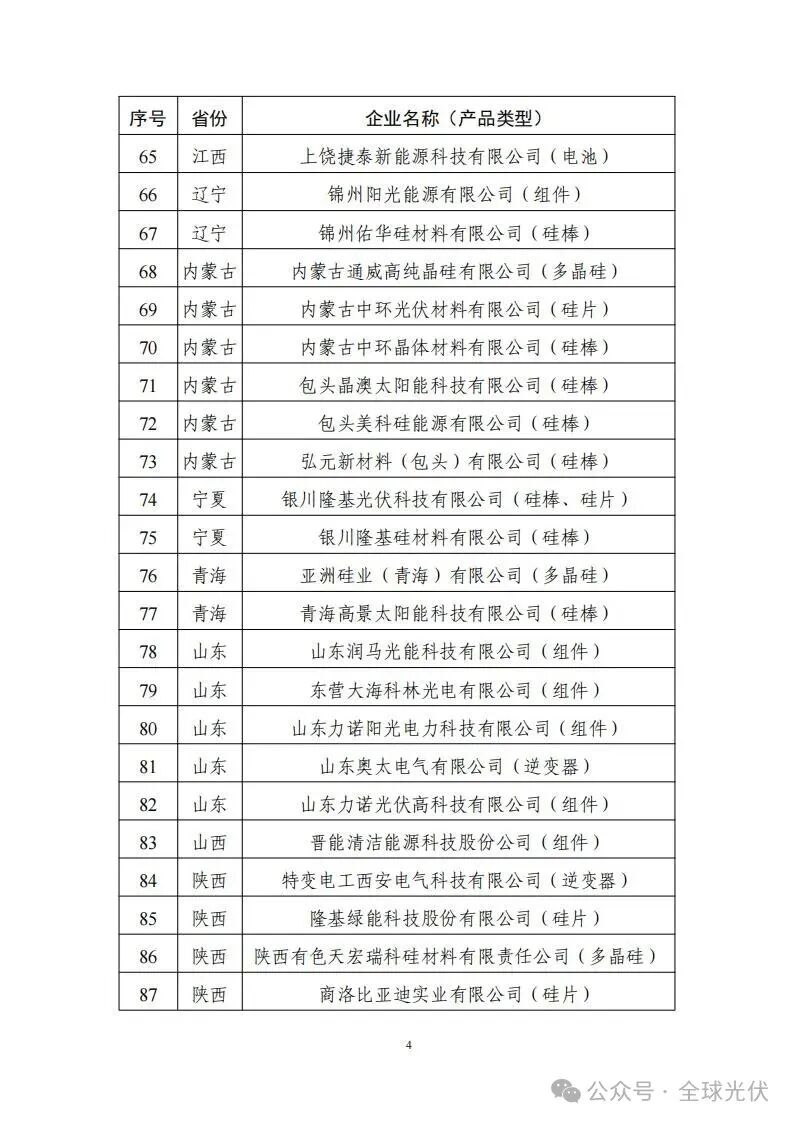 | 序号 | 省份 | 企业名称（产品类型） |
|---|---|---|
| 65 | 江西 | 上饶捷泰新能源科技有限公司（电池） |
| 66 | 辽宁 | 锦州阳光能源有限公司（组件） |
| 67 | 辽宁 | 锦州佑华硅材料有限公司（硅棒） |
| 68 | 内蒙古 | 内蒙古通威高纯晶硅有限公司（多晶硅） |
| 69 | 内蒙古 | 内蒙古中环光伏材料有限公司（硅片） |
| 70 | 内蒙古 | 内蒙古中环晶体材料有限公司（硅棒） |
| 71 | 内蒙古 | 包头晶澳太阳能科技有限公司（硅棒） |
| 72 | 内蒙古 | 包头美科硅能源有限公司（硅棒） |
| 73 | 内蒙古 | 弘元新材料（包头）有限公司（硅棒） |
| 74 | 宁夏 | 银川隆基光伏科技有限公司（硅棒、硅片） |
| 75 | 宁夏 | 银川隆基硅材料有限公司（硅棒） |
| 76 | 青海 | 亚洲硅业（青海）有限公司（多晶硅） |
| 77 | 青海 | 青海高景太阳能科技有限公司（硅棒） |
| 78 | 山东 | 山东润马光能科技有限公司（组件） |
| 79 | 山东 | 东营大海科林光电有限公司（组件） |
| 80 | 山东 | 山东力诺阳光电力科技有限公司（组件） |
| 81 | 山东 | 山东奥太电气有限公司（逆变器） |
| 82 | 山东 | 山东力诺光伏高科技有限公司（组件） |
| 83 | 山西 | 晋能清洁能源科技股份公司（组件） |
| 84 | 陕西 | 特变电工西安电气科技有限公司（逆变器） |
| 85 | 陕西 | 隆基绿能科技股份有限公司（硅片） |
| 86 | 陕西 | 陕西有色天宏瑞科硅材料有限责任公司（多晶硅） |
| 87 | 陕西 | 商洛比亚迪实业有限公司（硅片） |

4

公众号 · 全球光伏